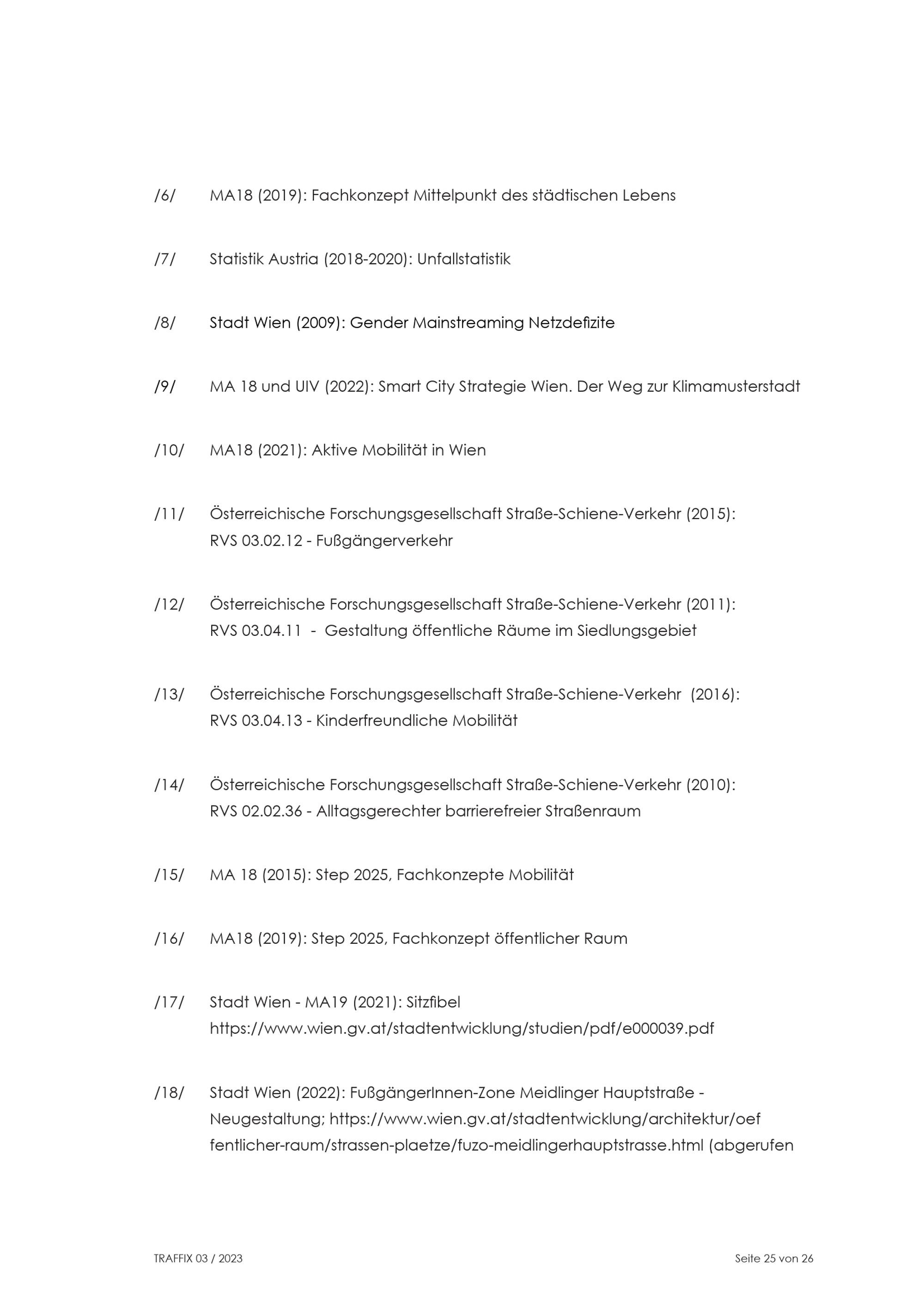 /6/ MA18 (2019): Fachkonzept Mittelpunkt des städtischen Lebens

/7/ Statistik Austria (2018-2020): Unfallstatistik

/8/ Stadt Wien (2009): Gender Mainstreaming Netzdefizite

/9/ MA 18 und UIV (2022): Smart City Strategie Wien. Der Weg zur Klimamusterstadt

/10/ MA18 (2021): Aktive Mobilität in Wien

/11/ Österreichische Forschungsgesellschaft Straße-Schiene-Verkehr (2015): RVS 03.02.12 - Fußgängerverkehr

/12/ Österreichische Forschungsgesellschaft Straße-Schiene-Verkehr (2011): RVS 03.04.11 - Gestaltung öffentliche Räume im Siedlungsgebiet

/13/ Österreichische Forschungsgesellschaft Straße-Schiene-Verkehr (2016): RVS 03.04.13 - Kinderfreundliche Mobilität

/14/ Österreichische Forschungsgesellschaft Straße-Schiene-Verkehr (2010): RVS 02.02.36 - Alltagsgerechter barrierefreier Straßenraum

/15/ MA 18 (2015): Step 2025, Fachkonzepte Mobilität

/16/ MA18 (2019): Step 2025, Fachkonzept öffentlicher Raum

/17/ Stadt Wien - MA19 (2021): Sitzfibel https://www.wien.gv.at/stadtentwicklung/studien/pdf/e000039.pdf

/18/ Stadt Wien (2022): FußgängerInnen-Zone Meidlinger Hauptstraße - Neugestaltung; https://www.wien.gv.at/stadtentwicklung/architektur/oef fentlicher-raum/strassen-plaetze/fuzo-meidlingerhauptstrasse.html (abgerufen

TRAFFIX 03 / 2023 Seite 25 von 26